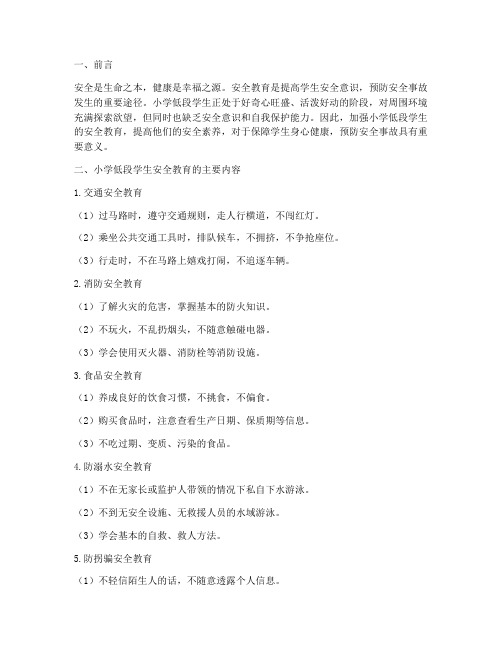 一、前言

安全是生命之本，健康是幸福之源。安全教育是提高学生安全意识，预防安全事故发生的重要途径。小学低段学生正处于好奇心旺盛、活泼好动的阶段，对周围环境充满探索欲望，但同时也缺乏安全意识和自我保护能力。因此，加强小学低段学生的安全教育，提高他们的安全素养，对于保障学生身心健康，预防安全事故具有重要意义。

二、小学低段学生安全教育的主要内容

1. 交通安全教育

（1）过马路时，遵守交通规则，走人行横道，不闯红灯。

（2）乘坐公共交通工具时，排队候车，不拥挤，不争抢座位。

（3）行走时，不在马路上嬉戏打闹，不追逐车辆。

2. 消防安全教育

（1）了解火灾的危害，掌握基本的防火知识。

（2）不玩火，不乱扔烟头，不随意触碰电器。

（3）学会使用灭火器、消防栓等消防设施。

3. 食品安全教育

（1）养成良好的饮食习惯，不挑食，不偏食。

（2）购买食品时，注意查看生产日期、保质期等信息。

（3）不吃过期、变质、污染的食品。

4. 防溺水安全教育

（1）不在无家长或监护人带领的情况下私自下水游泳。

（2）不到无安全设施、无救援人员的水域游泳。

（3）学会基本的自救、救人方法。

5. 防拐骗安全教育

（1）不轻信陌生人的话，不随意透露个人信息。